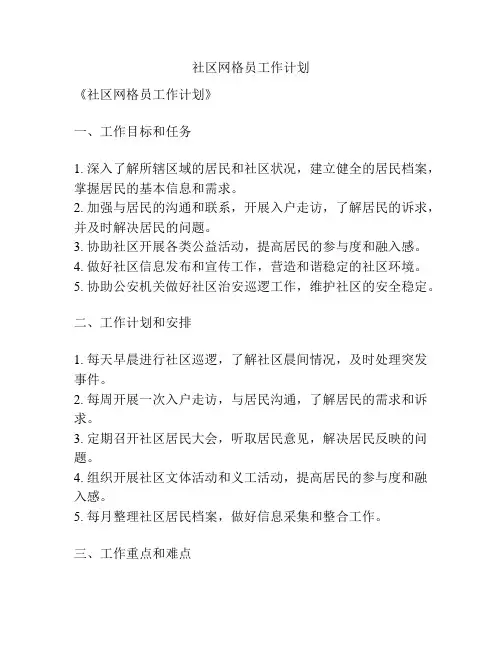 社区网格员工作计划

《社区网格员工作计划》

一、工作目标和任务

1. 深入了解所辖区域的居民和社区状况，建立健全的居民档案，掌握居民的基本信息和需求。
2. 加强与居民的沟通和联系，开展入户走访，了解居民的诉求，并及时解决居民的问题。
3. 协助社区开展各类公益活动，提高居民的参与度和融入感。
4. 做好社区信息发布和宣传工作，营造和谐稳定的社区环境。
5. 协助公安机关做好社区治安巡逻工作，维护社区的安全稳定。

二、工作计划和安排

1. 每天早晨进行社区巡逻，了解社区晨间情况，及时处理突发事件。
2. 每周开展一次入户走访，与居民沟通，了解居民的需求和诉求。
3. 定期召开社区居民大会，听取居民意见，解决居民反映的问题。
4. 组织开展社区文体活动和义工活动，提高居民的参与度和融入感。
5. 每月整理社区居民档案，做好信息采集和整合工作。

三、工作重点和难点